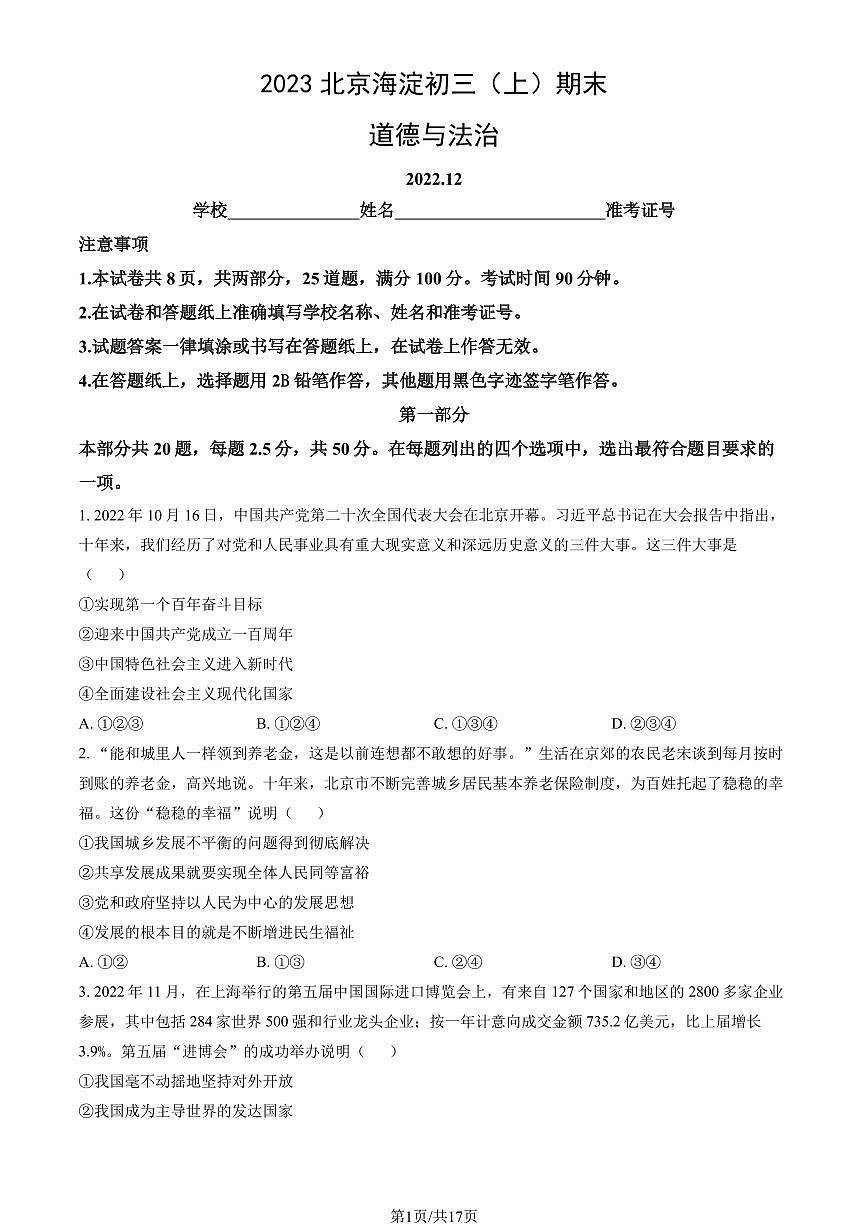 2023 北京海淀初三（上）期末

道德与法治

2022.12

学校______________姓名______________________准考证号

注意事项

1.本试卷共 8 页，共两部分，25 道题，满分 100 分。考试时间 90 分钟。

2.在试卷和答题纸上准确填写学校名称、姓名和准考证号。

3.试题答案一律填涂或书写在答题纸上，在试卷上作答无效。

4.在答题纸上，选择题用 2B 铅笔作答，其他题用黑色字迹签字笔作答。

第一部分

本部分共 20 题，每题 2.5 分，共 50 分。在每题列出的四个选项中，选出最符合题目要求的一项。

1. 2022 年 10 月 16 日，中国共产党第二十次全国代表大会在北京开幕。习近平总书记在大会报告中指出，十年来，我们经历了对党和人民事业具有重大现实意义和深远历史意义的三件大事。这三件大事是（　　）

①实现第一个百年奋斗目标

②迎来中国共产党成立一百周年

③中国特色社会主义进入新时代

④全面建设社会主义现代化国家

A. ①②③　　B. ①②④　　C. ①③④　　D. ②③④

2. “能和城里人一样领到养老金，这是以前连想都不敢想的好事。”生活在京郊的农民老宋谈到每月按时到账的养老金，高兴地说。十年来，北京市不断完善城乡居民基本养老保险制度，为百姓托起了稳稳的幸福。这份“稳稳的幸福”说明（　　）

①我国城乡发展不平衡的问题得到彻底解决

②共享发展成果就要实现全体人民同等富裕

③党和政府坚持以人民为中心的发展思想

④发展的根本目的就是不断增进民生福祉

A. ①②　　B. ①③　　C. ②④　　D. ③④

3. 2022 年 11 月，在上海举行的第五届中国国际进口博览会上，有来自 127 个国家和地区的 2800 多家企业参展，其中包括 284 家世界 500 强和行业龙头企业；按一年计意向成交金额 735.2 亿美元，比上届增长 3.9%。第五届“进博会”的成功举办说明（　　）

①我国毫不动摇地坚持对外开放

②我国成为主导世界的发达国家

第1页/共17页